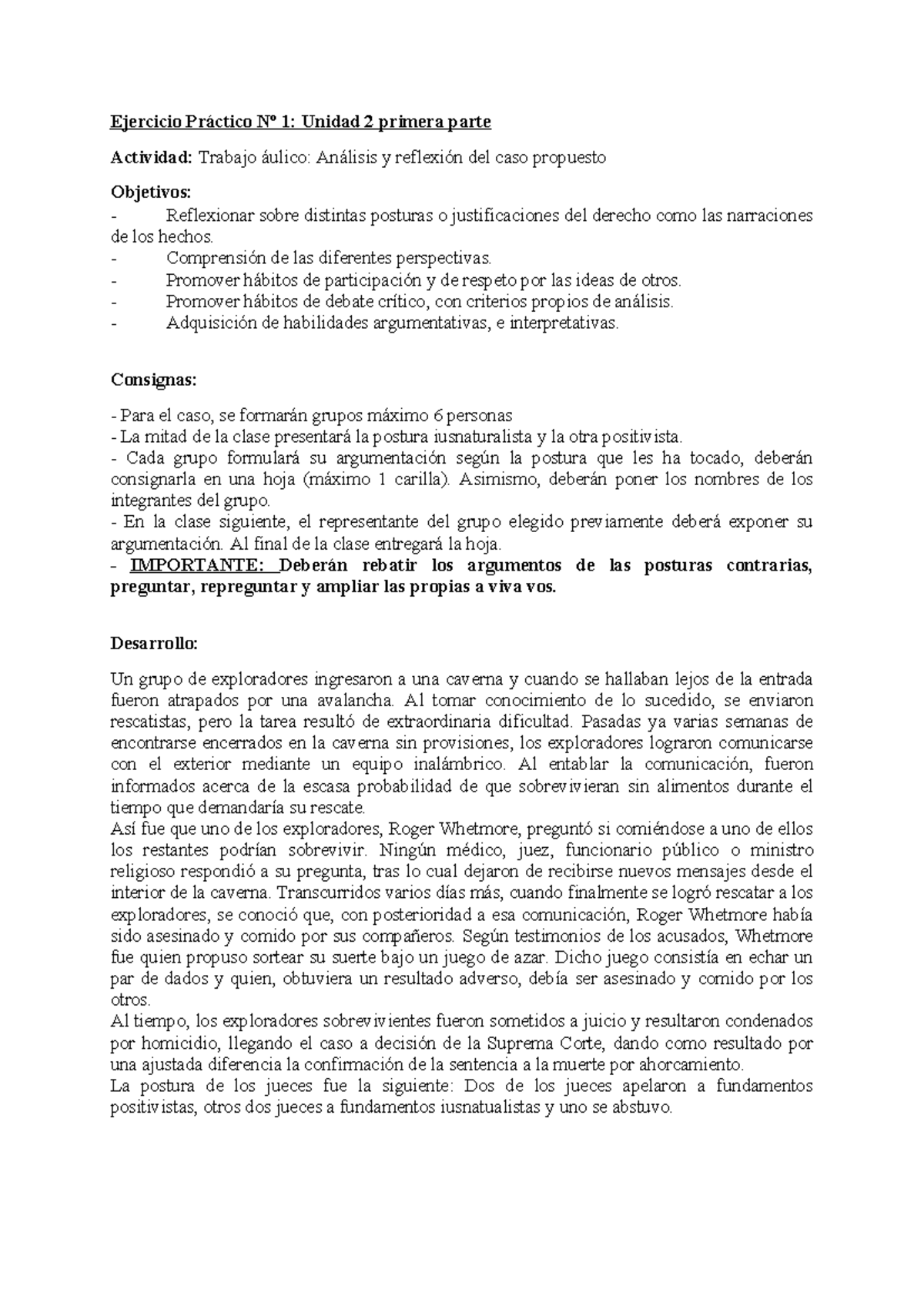 Ejercicio Práctico Nº 1: Unidad 2 primera parte

Actividad: Trabajo áulico: Análisis y reflexión del caso propuesto

Objetivos:
- Reflexionar sobre distintas posturas o justificaciones del derecho como las narraciones de los hechos.
- Comprensión de las diferentes perspectivas.
- Promover hábitos de participación y de respeto por las ideas de otros.
- Promover hábitos de debate crítico, con criterios propios de análisis.
- Adquisición de habilidades argumentativas, e interpretativas.

Consignas:

- Para el caso, se formarán grupos máximo 6 personas
- La mitad de la clase presentará la postura iusnaturalista y la otra positivista.
- Cada grupo formulará su argumentación según la postura que les ha tocado, deberán consignarla en una hoja (máximo 1 carilla). Asimismo, deberán poner los nombres de los integrantes del grupo.
- En la clase siguiente, el representante del grupo elegido previamente deberá exponer su argumentación. Al final de la clase entregará la hoja.
- IMPORTANTE: Deberán rebatir los argumentos de las posturas contrarias, preguntar, repreguntar y ampliar las propias a viva vos.

Desarrollo:

Un grupo de exploradores ingresaron a una caverna y cuando se hallaban lejos de la entrada fueron atrapados por una avalancha. Al tomar conocimiento de lo sucedido, se enviaron rescatistas, pero la tarea resultó de extraordinaria dificultad. Pasadas ya varias semanas de encontrarse encerrados en la caverna sin provisiones, los exploradores lograron comunicarse con el exterior mediante un equipo inalámbrico. Al entablar la comunicación, fueron informados acerca de la escasa probabilidad de que sobrevivieran sin alimentos durante el tiempo que demandaría su rescate.
Así fue que uno de los exploradores, Roger Whetmore, preguntó si comiéndose a uno de ellos los restantes podrían sobrevivir. Ningún médico, juez, funcionario público o ministro religioso respondió a su pregunta, tras lo cual dejaron de recibirse nuevos mensajes desde el interior de la caverna. Transcurridos varios días más, cuando finalmente se logró rescatar a los exploradores, se conoció que, con posterioridad a esa comunicación, Roger Whetmore había sido asesinado y comido por sus compañeros. Según testimonios de los acusados, Whetmore fue quien propuso sortear su suerte bajo un juego de azar. Dicho juego consistía en echar un par de dados y quien, obtuviera un resultado adverso, debía ser asesinado y comido por los otros.
Al tiempo, los exploradores sobrevivientes fueron sometidos a juicio y resultaron condenados por homicidio, llegando el caso a decisión de la Suprema Corte, dando como resultado por una ajustada diferencia la confirmación de la sentencia a la muerte por ahorcamiento.
La postura de los jueces fue la siguiente: Dos de los jueces apelaron a fundamentos positivistas, otros dos jueces a fundamentos iusnatualistas y uno se abstuvo.